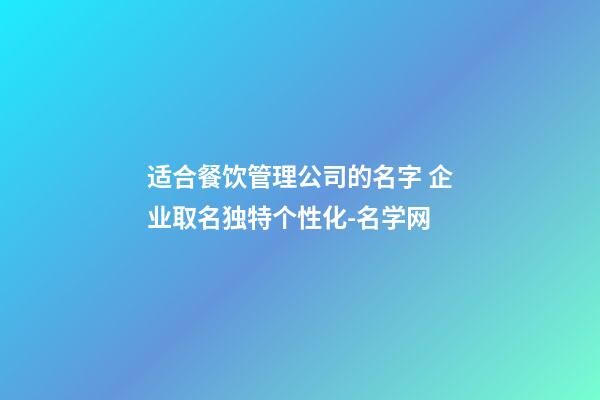 适合餐饮管理公司的名字 企业取名独特个性化-名学网